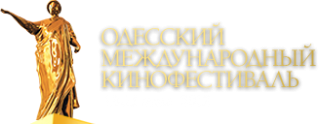 ОДЕССКИЙ
МЕЖДУНАРОДНЫЙ
КИНОФЕСТИВАЛЬ